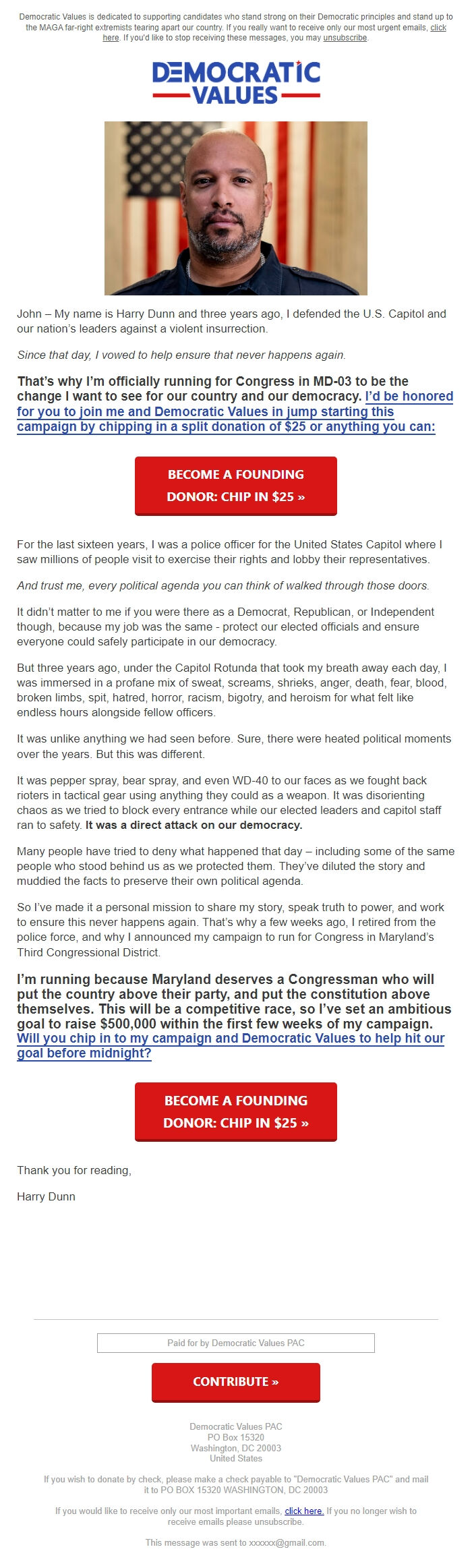 Democratic Values is dedicated to supporting candidates who stand strong on their Democratic principles and stand up to the MAGA far-right extremists tearing apart our country. If you really want to receive only our most urgent emails, click here. If you'd like to stop receiving these messages, you may unsubscribe.

DEMOCRATIC VALUES

John – My name is Harry Dunn and three years ago, I defended the U.S. Capitol and our nation's leaders against a violent insurrection.

Since that day, I vowed to help ensure that never happens again.

That's why I'm officially running for Congress in MD-03 to be the change I want to see for our country and our democracy. I'd be honored for you to join me and Democratic Values in jump starting this campaign by chipping in a split donation of $25 or anything you can:

BECOME A FOUNDING DONOR: CHIP IN $25 »

For the last sixteen years, I was a police officer for the United States Capitol where I saw millions of people visit to exercise their rights and lobby their representatives.

And trust me, every political agenda you can think of walked through those doors.

It didn't matter to me if you were there as a Democrat, Republican, or Independent though, because my job was the same - protect our elected officials and ensure everyone could safely participate in our democracy.

But three years ago, under the Capitol Rotunda that took my breath away each day, I was immersed in a profane mix of sweat, screams, shrieks, anger, death, fear, blood, broken limbs, spit, hatred, horror, racism, bigotry, and heroism for what felt like endless hours alongside fellow officers.

It was unlike anything we had seen before. Sure, there were heated political moments over the years. But this was different.

It was pepper spray, bear spray, and even WD-40 to our faces as we fought back rioters in tactical gear using anything they could as a weapon. It was disorienting chaos as we tried to block every entrance while our elected leaders and capitol staff ran to safety. It was a direct attack on our democracy.

Many people have tried to deny what happened that day – including some of the same people who stood behind us as we protected them. They've diluted the story and muddied the facts to preserve their own political agenda.

So I've made it a personal mission to share my story, speak truth to power, and work to ensure this never happens again. That's why a few weeks ago, I retired from the police force, and why I announced my campaign to run for Congress in Maryland's Third Congressional District.

I'm running because Maryland deserves a Congressman who will put the country above their party, and put the constitution above themselves. This will be a competitive race, so I've set an ambitious goal to raise $500,000 within the first few weeks of my campaign. Will you chip in to my campaign and Democratic Values to help hit our goal before midnight?

BECOME A FOUNDING DONOR: CHIP IN $25 »

Thank you for reading,

Harry Dunn

Paid for by Democratic Values PAC

CONTRIBUTE »

Democratic Values PAC
PO Box 15320
Washington, DC 20003
United States

If you wish to donate by check, please make a check payable to "Democratic Values PAC" and mail it to PO BOX 15320 WASHINGTON, DC 20003

If you would like to receive only our most important emails, click here. If you no longer wish to receive emails please unsubscribe.

This message was sent to xxxxxx@gmail.com.